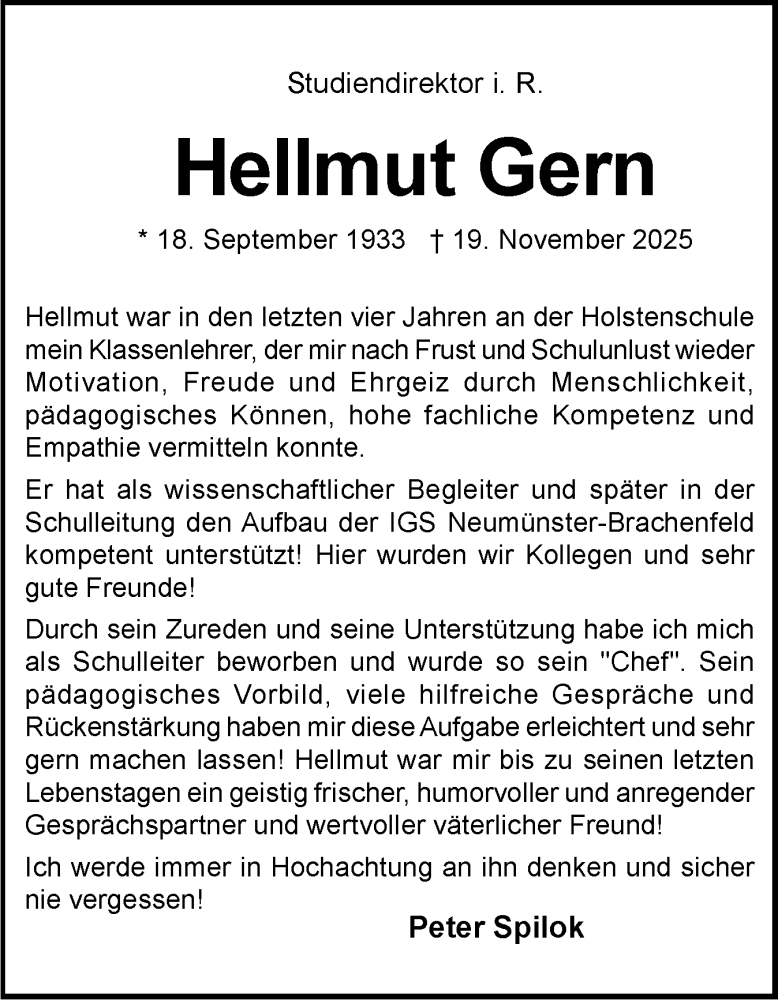 Studiendirektor i. R.

Hellmut Gern

* 18. September 1933 † 19. November 2025

Hellmut war in den letzten vier Jahren an der Holstenschule mein Klassenlehrer, der mir nach Frust und Schulunlust wieder Motivation, Freude und Ehrgeiz durch Menschlichkeit, pädagogisches Können, hohe fachliche Kompetenz und Empathie vermitteln konnte.

Er hat als wissenschaftlicher Begleiter und später in der Schulleitung den Aufbau der IGS Neumünster-Brachenfeld kompetent unterstützt! Hier wurden wir Kollegen und sehr gute Freunde!

Durch sein Zureden und seine Unterstützung habe ich mich als Schulleiter beworben und wurde so sein "Chef". Sein pädagogisches Vorbild, viele hilfreiche Gespräche und Rückenstärkung haben mir diese Aufgabe erleichtert und sehr gern machen lassen! Hellmut war mir bis zu seinen letzten Lebenstagen ein geistig frischer, humorvoller und anregender Gesprächspartner und wertvoller väterlicher Freund!

Ich werde immer in Hochachtung an ihn denken und sicher nie vergessen!

Peter Spilok